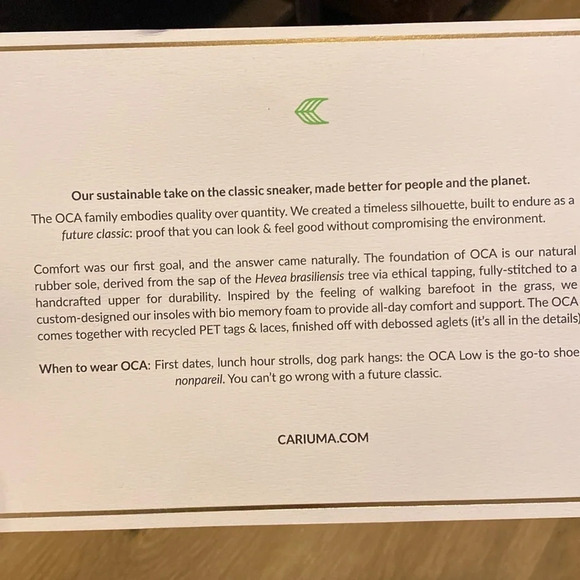 Our sustainable take on the classic sneaker, made better for people and the planet.

The OCA family embodies quality over quantity. We created a timeless silhouette, built to endure as a future classic: proof that you can look & feel good without compromising the environment.

Comfort was our first goal, and the answer came naturally. The foundation of OCA is our natural rubber sole, derived from the sap of the Hevea brasiliensis tree via ethical tapping, fully-stitched to a handcrafted upper for durability. Inspired by the feeling of walking barefoot in the grass, we custom-designed our insoles with bio memory foam to provide all-day comfort and support. The OCA comes together with recycled PET tags & laces, finished off with debossed aglets (it's all in the details)

When to wear OCA: First dates, lunch hour strolls, dog park hangs: the OCA Low is the go-to shoe nonpareil. You can't go wrong with a future classic.

CARIUMA.COM